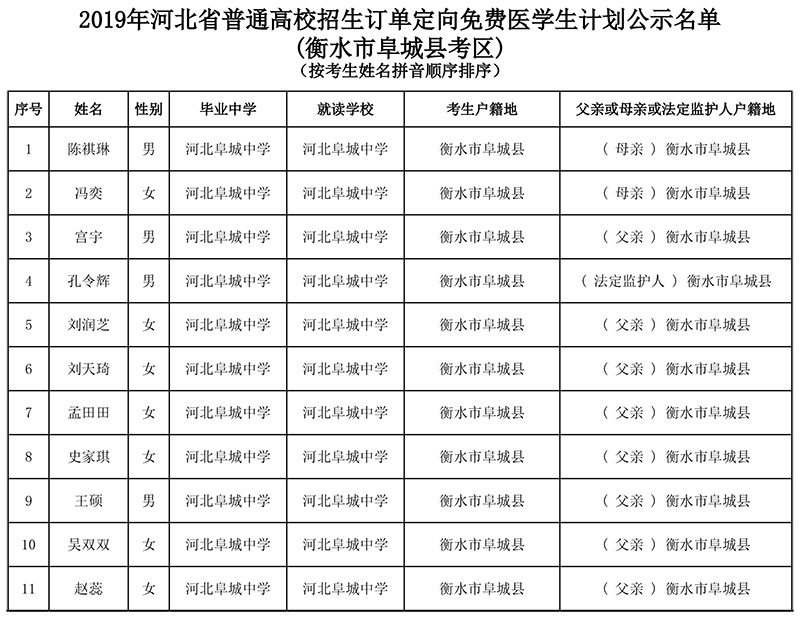 2019年河北省普通高校招生订单定向免费医学生计划公示名单
(衡水市阜城县考区)
(按考生姓名拼音顺序排序)

| 序号 | 姓名 | 性别 | 毕业中学 | 就读学校 | 考生户籍地 | 父亲或母亲或法定监护人户籍地 |
|---|---|---|---|---|---|---|
| 1 | 陈祺琳 | 男 | 河北阜城中学 | 河北阜城中学 | 衡水市阜城县 | ( 母亲 ) 衡水市阜城县 |
| 2 | 冯奕 | 女 | 河北阜城中学 | 河北阜城中学 | 衡水市阜城县 | ( 母亲 ) 衡水市阜城县 |
| 3 | 宫宇 | 男 | 河北阜城中学 | 河北阜城中学 | 衡水市阜城县 | ( 父亲 ) 衡水市阜城县 |
| 4 | 孔令辉 | 男 | 河北阜城中学 | 河北阜城中学 | 衡水市阜城县 | ( 法定监护人 ) 衡水市阜城县 |
| 5 | 刘润芝 | 女 | 河北阜城中学 | 河北阜城中学 | 衡水市阜城县 | ( 父亲 ) 衡水市阜城县 |
| 6 | 刘天琦 | 女 | 河北阜城中学 | 河北阜城中学 | 衡水市阜城县 | ( 父亲 ) 衡水市阜城县 |
| 7 | 孟田田 | 女 | 河北阜城中学 | 河北阜城中学 | 衡水市阜城县 | ( 父亲 ) 衡水市阜城县 |
| 8 | 史家琪 | 女 | 河北阜城中学 | 河北阜城中学 | 衡水市阜城县 | ( 父亲 ) 衡水市阜城县 |
| 9 | 王硕 | 男 | 河北阜城中学 | 河北阜城中学 | 衡水市阜城县 | ( 父亲 ) 衡水市阜城县 |
| 10 | 吴双双 | 女 | 河北阜城中学 | 河北阜城中学 | 衡水市阜城县 | ( 父亲 ) 衡水市阜城县 |
| 11 | 赵蕊 | 女 | 河北阜城中学 | 河北阜城中学 | 衡水市阜城县 | ( 父亲 ) 衡水市阜城县 |